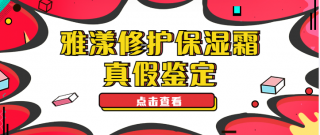 雅漾修护保湿霜
真假鉴定

点击查看